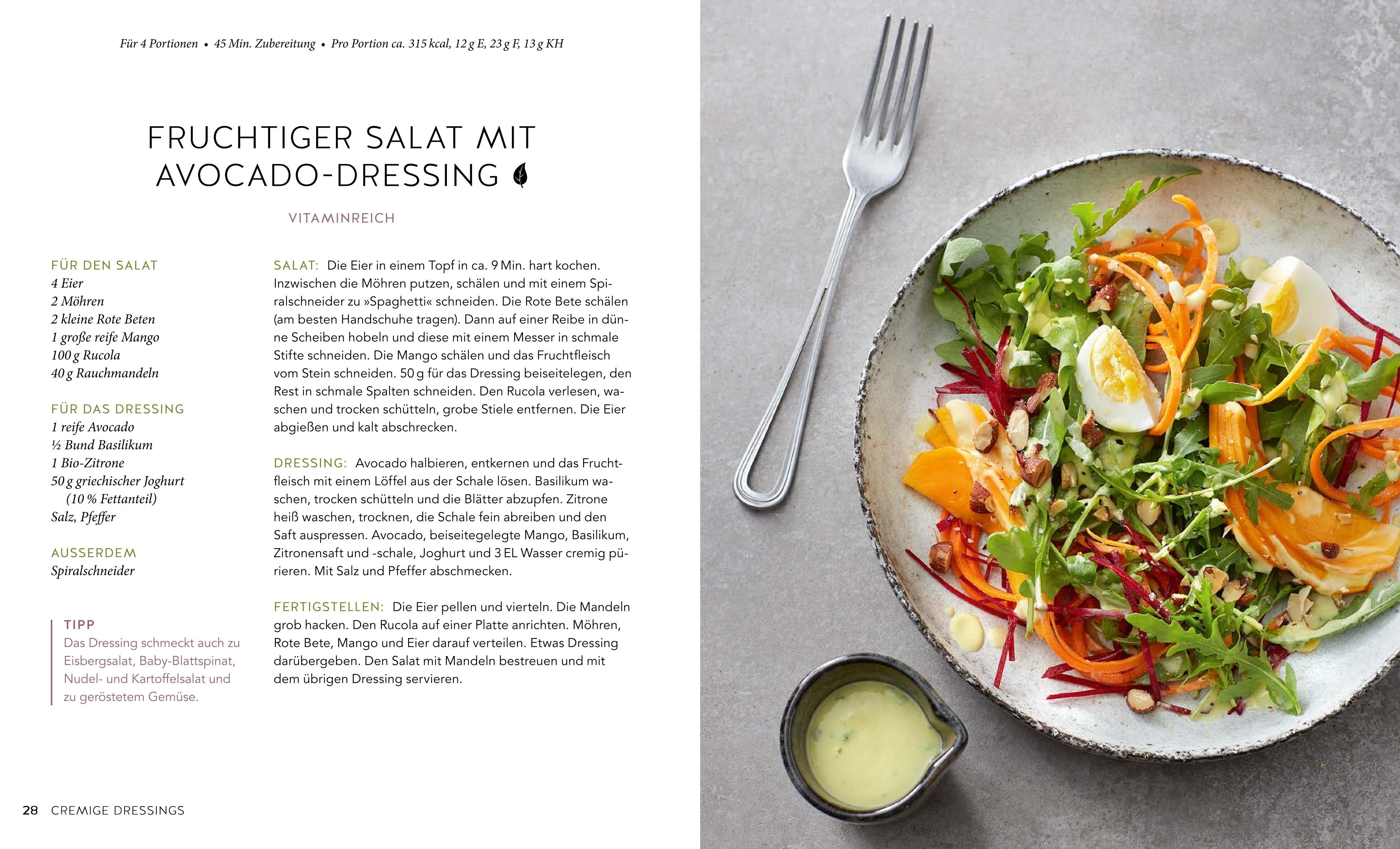 Für 4 Portionen • 45 Min. Zubereitung • Pro Portion ca. 315 kcal, 12 g E, 23 g F, 13 g KH

FRUCHTIGER SALAT MIT AVOCADO-DRESSING

VITAMINREICH

FÜR DEN SALAT
4 Eier
2 Möhren
2 kleine Rote Beten
1 große reife Mango
100 g Rucola
40 g Rauchmandeln

FÜR DAS DRESSING
1 reife Avocado
½ Bund Basilikum
1 Bio-Zitrone
50 g griechischer Joghurt (10 % Fettanteil)
Salz, Pfeffer

AUSSERDEM
Spiralschneider

TIPP
Das Dressing schmeckt auch zu Eisbergsalat, Baby-Blattspinat, Nudel- und Kartoffelsalat und zu geröstetem Gemüse.

SALAT: Die Eier in einem Topf in ca. 9 Min. hart kochen. Inzwischen die Möhren putzen, schälen und mit einem Spiralschneider zu »Spaghetti« schneiden. Die Rote Bete schälen (am besten Handschuhe tragen). Dann auf einer Reibe in dünne Scheiben hobeln und diese mit einem Messer in schmale Stifte schneiden. Die Mango schälen und das Fruchtfleisch vom Stein schneiden. 50 g für das Dressing beiseitelegen, den Rest in schmale Spalten schneiden. Den Rucola verlesen, waschen und trocken schütteln, grobe Stiele entfernen. Die Eier abgießen und kalt abschrecken.

DRESSING: Avocado halbieren, entkernen und das Fruchtfleisch mit einem Löffel aus der Schale lösen. Basilikum waschen, trocken schütteln und die Blätter abzupfen. Zitrone heiß waschen, trocknen, die Schale fein abreiben und den Saft auspressen. Avocado, beiseitegelegte Mango, Basilikum, Zitronensaft und -schale, Joghurt und 3 EL Wasser cremig pürieren. Mit Salz und Pfeffer abschmecken.

FERTIGSTELLEN: Die Eier pellen und vierteln. Die Mandeln grob hacken. Den Rucola auf einer Platte anrichten. Möhren, Rote Bete, Mango und Eier darauf verteilen. Etwas Dressing darübergeben. Den Salat mit Mandeln bestreuen und mit dem übrigen Dressing servieren.

28 CREMIGE DRESSINGS